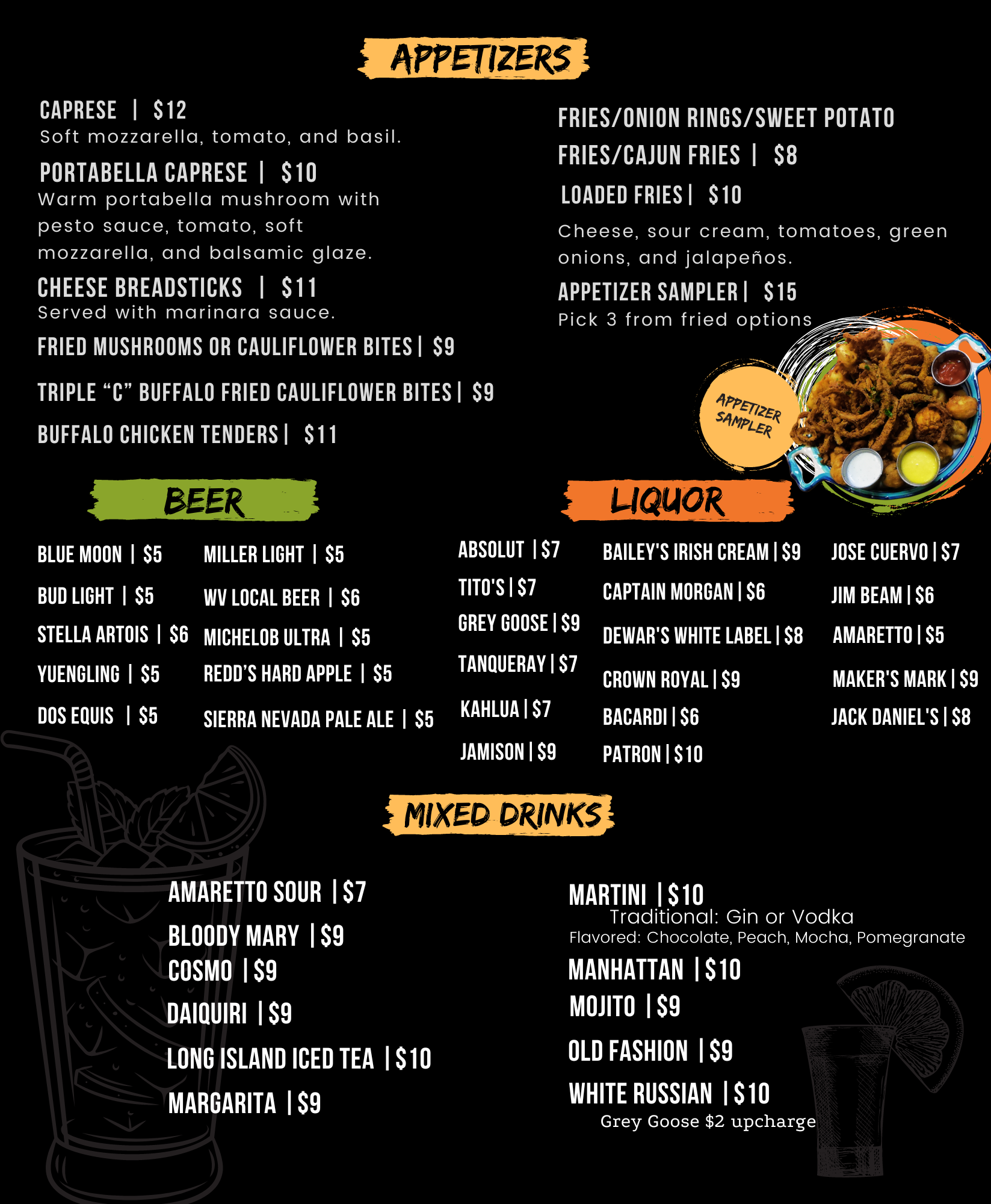 APPETIZERS

CAPRESE | $12
Soft mozzarella, tomato, and basil.

PORTABELLA CAPRESE | $10
Warm portabella mushroom with pesto sauce, tomato, soft mozzarella, and balsamic glaze.

CHEESE BREADSTICKS | $11
Served with marinara sauce.

FRIED MUSHROOMS OR CAULIFLOWER BITES | $9

TRIPLE "C" BUFFALO FRIED CAULIFLOWER BITES | $9

BUFFALO CHICKEN TENDERS | $11

FRIES/ONION RINGS/SWEET POTATO FRIES/CAJUN FRIES | $8

LOADED FRIES | $10
Cheese, sour cream, tomatoes, green onions, and jalapeños.

APPETIZER SAMPLER | $15
Pick 3 from fried options

APPETIZER SAMPLER

BEER

BLUE MOON | $5
BUD LIGHT | $5
STELLA ARTOIS | $6
YUENGLING | $5
DOS EQUIS | $5

MILLER LIGHT | $5
WV LOCAL BEER | $6
MICHELOB ULTRA | $5
REDD'S HARD APPLE | $5
SIERRA NEVADA PALE ALE | $5

LIQUOR

ABSOLUT | $7
TITO'S | $7
GREY GOOSE | $9
TANQUERAY | $7
KAHLUA | $7
JAMISON | $9

BAILEY'S IRISH CREAM | $9
CAPTAIN MORGAN | $6
DEWAR'S WHITE LABEL | $8
CROWN ROYAL | $9
BACARDI | $6
PATRON | $10

JOSE CUERVO | $7
JIM BEAM | $6
AMARETTO | $5
MAKER'S MARK | $9
JACK DANIEL'S | $8

MIXED DRINKS

AMARETTO SOUR | $7
BLOODY MARY | $9
COSMO | $9
DAIQUIRI | $9
LONG ISLAND ICED TEA | $10
MARGARITA | $9

MARTINI | $10
Traditional: Gin or Vodka
Flavored: Chocolate, Peach, Mocha, Pomegranate
MANHATTAN | $10
MOJITO | $9
OLD FASHION | $9
WHITE RUSSIAN | $10
Grey Goose $2 upcharge